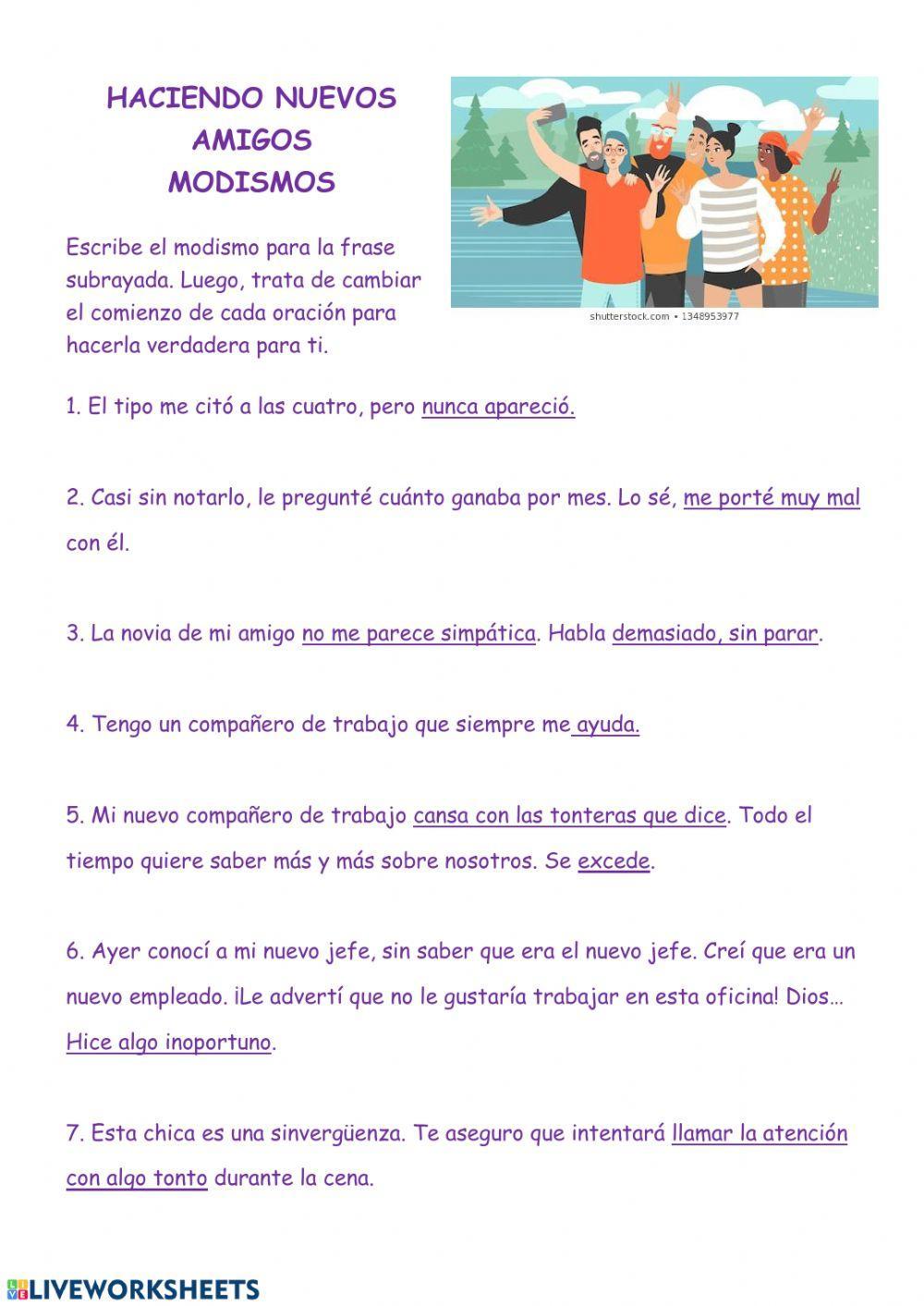 HACIENDO NUEVOS AMIGOS
MODISMOS

Escribe el modismo para la frase subrayada. Luego, trata de cambiar el comienzo de cada oración para hacerla verdadera para ti.

shutterstock.com • 1348953977

1. El tipo me citó a las cuatro, pero nunca apareció.

2. Casi sin notarlo, le pregunté cuánto ganaba por mes. Lo sé, me porté muy mal con él.

3. La novia de mi amigo no me parece simpática. Habla demasiado, sin parar.

4. Tengo un compañero de trabajo que siempre me ayuda.

5. Mi nuevo compañero de trabajo cansa con las tonteras que dice. Todo el tiempo quiere saber más y más sobre nosotros. Se excede.

6. Ayer conocí a mi nuevo jefe, sin saber que era el nuevo jefe. Creí que era un nuevo empleado. ¡Le advertí que no le gustaría trabajar en esta oficina! Dios… Hice algo inoportuno.

7. Esta chica es una sinvergüenza. Te aseguro que intentará llamar la atención con algo tonto durante la cena.

LIVEWORKSHEETS